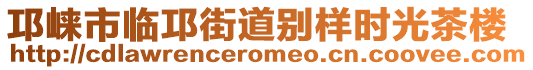 邛崃市临邛街道别样时光茶楼
http://cdlawrenceromeo.cn.coovee.com